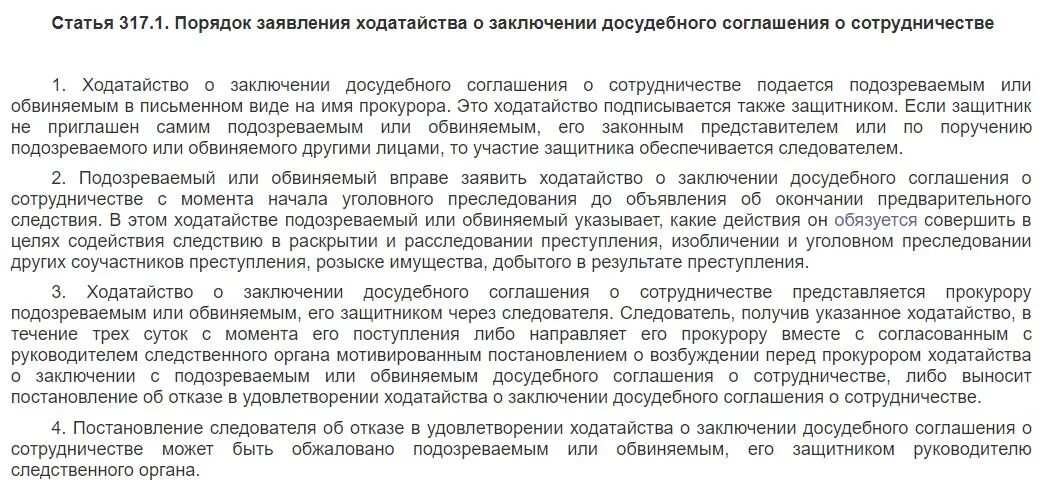 Статья 317.1. Порядок заявления ходатайства о заключении досудебного соглашения о сотрудничестве

1. Ходатайство о заключении досудебного соглашения о сотрудничестве подается подозреваемым или обвиняемым в письменном виде на имя прокурора. Это ходатайство подписывается также защитником. Если защитник не приглашен самим подозреваемым или обвиняемым, его законным представителем или по поручению подозреваемого или обвиняемого другими лицами, то участие защитника обеспечивается следователем.

2. Подозреваемый или обвиняемый вправе заявить ходатайство о заключении досудебного соглашения о сотрудничестве с момента начала уголовного преследования до объявления об окончании предварительного следствия. В этом ходатайстве подозреваемый или обвиняемый указывает, какие действия он обязуется совершить в целях содействия следствию в раскрытии и расследовании преступления, изобличении и уголовном преследовании других соучастников преступления, розыске имущества, добытого в результате преступления.

3. Ходатайство о заключении досудебного соглашения о сотрудничестве представляется прокурору подозреваемым или обвиняемым, его защитником через следователя. Следователь, получив указанное ходатайство, в течение трех суток с момента его поступления либо направляет его прокурору вместе с согласованным с руководителем следственного органа мотивированным постановлением о возбуждении перед прокурором ходатайства о заключении с подозреваемым или обвиняемым досудебного соглашения о сотрудничестве, либо выносит постановление об отказе в удовлетворении ходатайства о заключении досудебного соглашения о сотрудничестве.

4. Постановление следователя об отказе в удовлетворении ходатайства о заключении досудебного соглашения о сотрудничестве может быть обжаловано подозреваемым или обвиняемым, его защитником руководителю следственного органа.